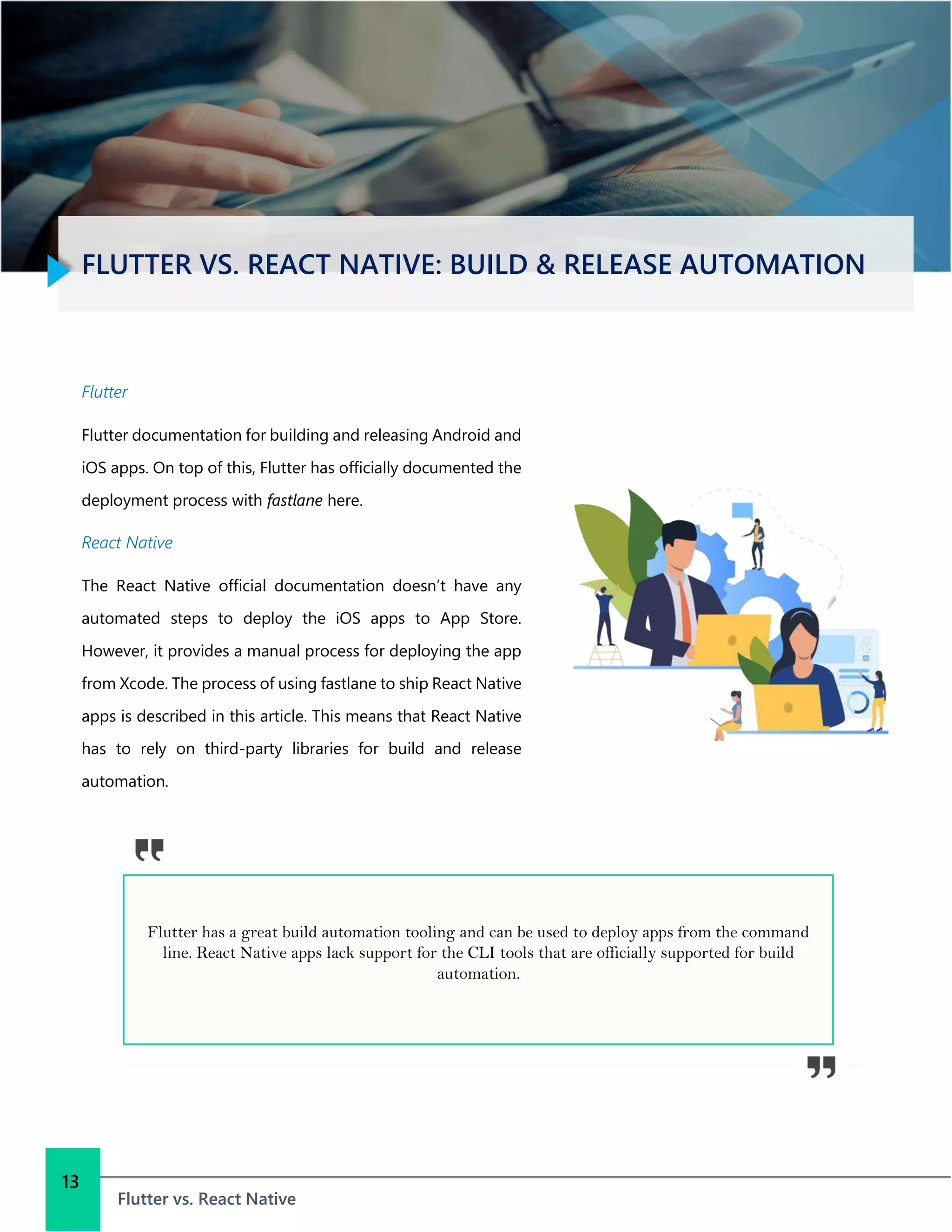 FLUTTER VS. REACT NATIVE: BUILD & RELEASE AUTOMATION

Flutter

Flutter documentation for building and releasing Android and iOS apps. On top of this, Flutter has officially documented the deployment process with fastlane here.

React Native

The React Native official documentation doesn't have any automated steps to deploy the iOS apps to App Store. However, it provides a manual process for deploying the app from Xcode. The process of using fastlane to ship React Native apps is described in this article. This means that React Native has to rely on third-party libraries for build and release automation.

Flutter has a great build automation tooling and can be used to deploy apps from the command line. React Native apps lack support for the CLI tools that are officially supported for build automation.

13

Flutter vs. React Native